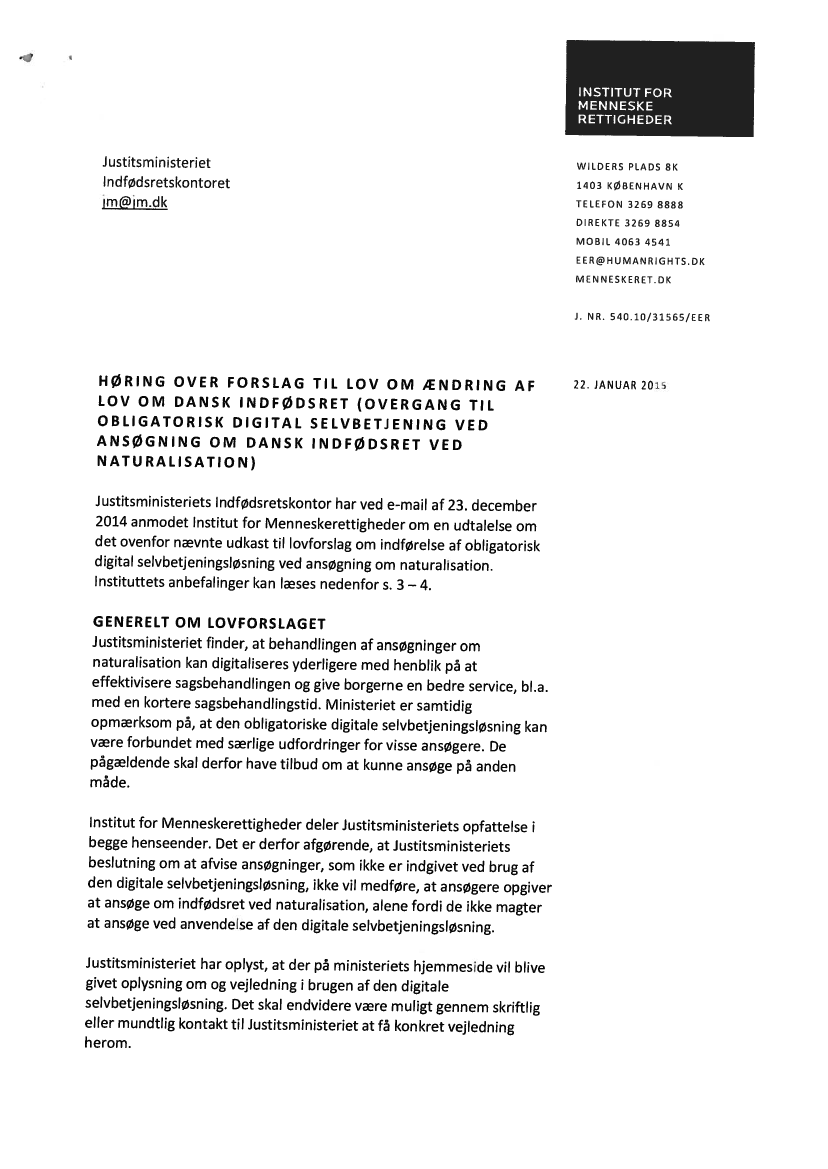 INSTITUT FOR MENNESKE RETTIGHEDER

Justitsministeriet
Indfødsretskontoret
jm@jm.dk

WILDERS PLADS 8K
1403 KØBENHAVN K
TELEFON 3269 8888
DIREKTE 3269 8854
MOBIL 4063 4541
EER@HUMANRIGHTS.DK
MENNESKERET.DK

J. NR. 540.10/31565/EER

HØRING OVER FORSLAG TIL LOV OM ÆNDRING AF LOV OM DANSK INDFØDSRET (OVERGANG TIL OBLIGATORISK DIGITAL SELVBETJENING VED ANSØGNING OM DANSK INDFØDSRET VED NATURALISATION)

22. JANUAR 2015

Justitsministeriets Indfødsretskontor har ved e-mail af 23. december 2014 anmodet Institut for Menneskerettigheder om en udtalelse om det ovenfor nævnte udkast til lovforslag om indførelse af obligatorisk digital selvbetjeningsløsning ved ansøgning om naturalisation. Instituttets anbefalinger kan læses nedenfor s. 3 – 4.

GENERELT OM LOVFORSLAGET
Justitsministeriet finder, at behandlingen af ansøgninger om naturalisation kan digitaliseres yderligere med henblik på at effektivisere sagsbehandlingen og give borgerne en bedre service, bl.a. med en kortere sagsbehandlingstid. Ministeriet er samtidig opmærksom på, at den obligatoriske digitale selvbetjeningsløsning kan være forbundet med særlige udfordringer for visse ansøgere. De pågældende skal derfor have tilbud om at kunne ansøge på anden måde.

Institut for Menneskerettigheder deler Justitsministeriets opfattelse i begge henseender. Det er derfor afgørende, at Justitsministeriets beslutning om at afvise ansøgninger, som ikke er indgivet ved brug af den digitale selvbetjeningsløsning, ikke vil medføre, at ansøgere opgiver at ansøge om indfødsret ved naturalisation, alene fordi de ikke magter at ansøge ved anvendelse af den digitale selvbetjeningsløsning.

Justitsministeriet har oplyst, at der på ministeriets hjemmeside vil blive givet oplysning om og vejledning i brugen af den digitale selvbetjeningsløsning. Det skal endvidere være muligt gennem skriftlig eller mundtlig kontakt til Justitsministeriet at få konkret vejledning herom.